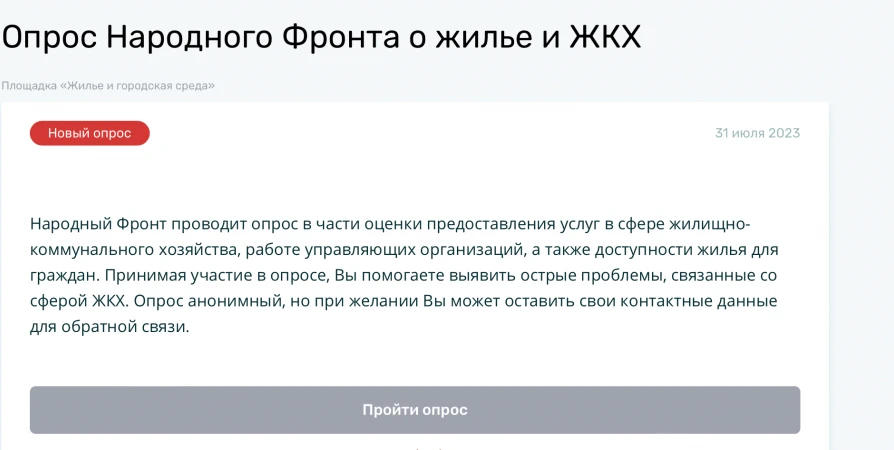 Опрос Народного Фронта о жилье и ЖКХ

Площадка «Жилье и городская среда»

Новый опрос

31 июля 2023

Народный Фронт проводит опрос в части оценки предоставления услуг в сфере жилищно-коммунального хозяйства, работе управляющих организаций, а также доступности жилья для граждан. Принимая участие в опросе, Вы помогаете выявить острые проблемы, связанные со сферой ЖКХ. Опрос анонимный, но при желании Вы может оставить свои контактные данные для обратной связи.

Пройти опрос